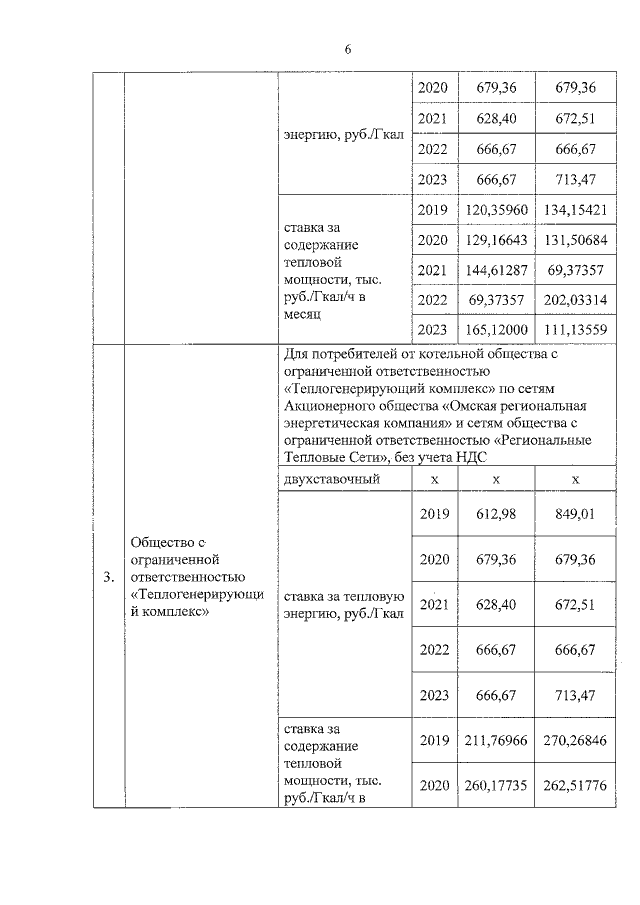 6

| | | | | | |
|---|---|---|---|---|---|
| | | энергию, руб./Гкал | 2020 | 679,36 | 679,36 |
| | | | 2021 | 628,40 | 672,51 |
| | | | 2022 | 666,67 | 666,67 |
| | | | 2023 | 666,67 | 713,47 |
| | | ставка за содержание тепловой мощности, тыс. руб./Гкал/ч в месяц | 2019 | 120,35960 | 134,15421 |
| | | | 2020 | 129,16643 | 131,50684 |
| | | | 2021 | 144,61287 | 69,37357 |
| | | | 2022 | 69,37357 | 202,03314 |
| | | | 2023 | 165,12000 | 111,13559 |
| 3. | Общество с ограниченной ответственностью «Теплогенерирующий комплекс» | Для потребителей от котельной общества с ограниченной ответственностью «Теплогенерирующий комплекс» по сетям Акционерного общества «Омская региональная энергетическая компания» и сетям общества с ограниченной ответственностью «Региональные Тепловые Сети», без учета НДС | | | |
| | | двухставочный | х | х | х |
| | | ставка за тепловую энергию, руб./Гкал | 2019 | 612,98 | 849,01 |
| | | | 2020 | 679,36 | 679,36 |
| | | | 2021 | 628,40 | 672,51 |
| | | | 2022 | 666,67 | 666,67 |
| | | | 2023 | 666,67 | 713,47 |
| | | ставка за содержание тепловой мощности, тыс. руб./Гкал/ч в | 2019 | 211,76966 | 270,26846 |
| | | | 2020 | 260,17735 | 262,51776 |